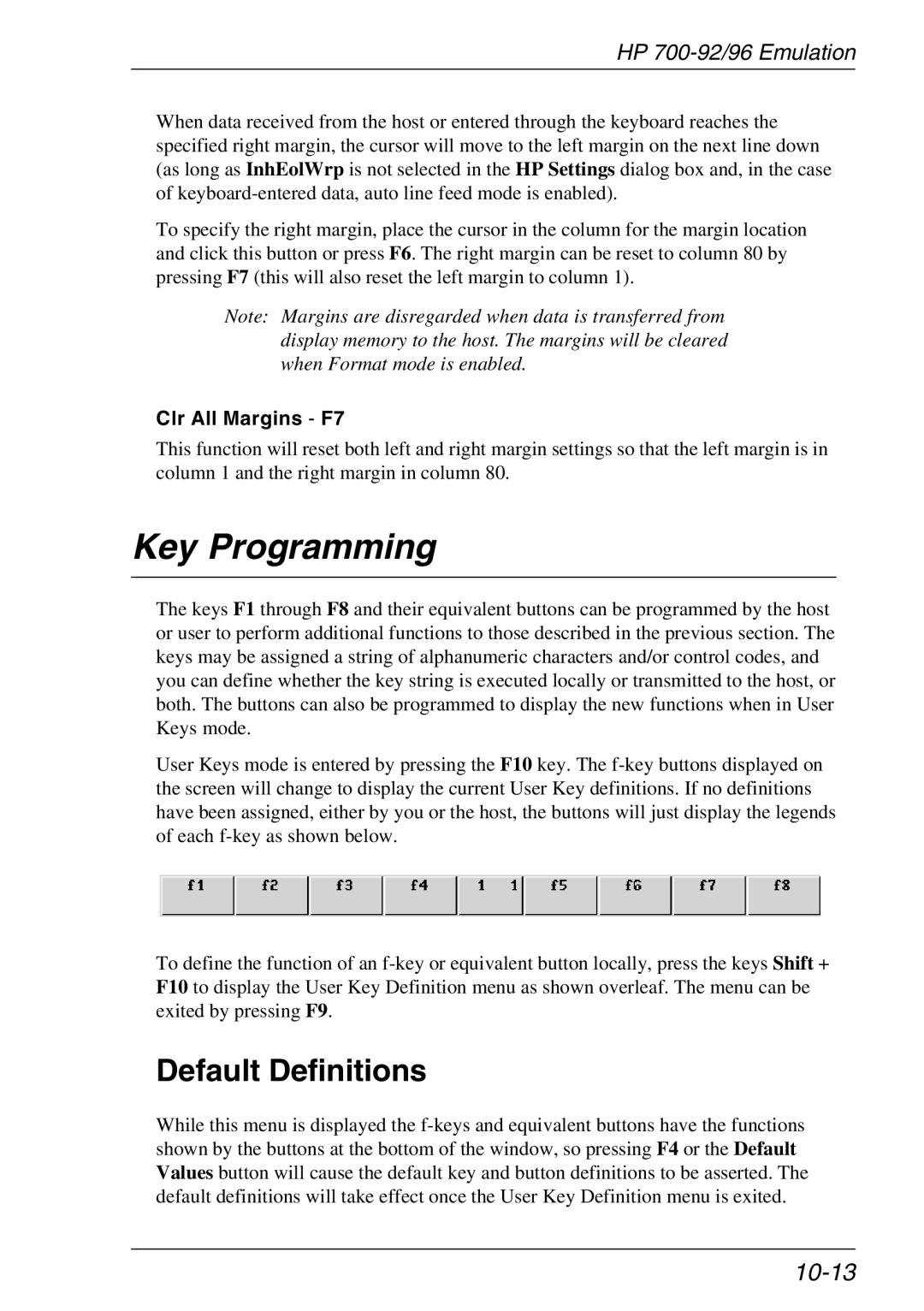 HP 700-92/96 Emulation

When data received from the host or entered through the keyboard reaches the specified right margin, the cursor will move to the left margin on the next line down (as long as InhEolWrp is not selected in the HP Settings dialog box and, in the case of keyboard-entered data, auto line feed mode is enabled).

To specify the right margin, place the cursor in the column for the margin location and click this button or press F6. The right margin can be reset to column 80 by pressing F7 (this will also reset the left margin to column 1).

Note: Margins are disregarded when data is transferred from display memory to the host. The margins will be cleared when Format mode is enabled.

Clr All Margins - F7

This function will reset both left and right margin settings so that the left margin is in column 1 and the right margin in column 80.

Key Programming

The keys F1 through F8 and their equivalent buttons can be programmed by the host or user to perform additional functions to those described in the previous section. The keys may be assigned a string of alphanumeric characters and/or control codes, and you can define whether the key string is executed locally or transmitted to the host, or both. The buttons can also be programmed to display the new functions when in User Keys mode.

User Keys mode is entered by pressing the F10 key. The f-key buttons displayed on the screen will change to display the current User Key definitions. If no definitions have been assigned, either by you or the host, the buttons will just display the legends of each f-key as shown below.

f1 f2 f3 f4 1 1 f5 f6 f7 f8

To define the function of an f-key or equivalent button locally, press the keys Shift + F10 to display the User Key Definition menu as shown overleaf. The menu can be exited by pressing F9.

Default Definitions

While this menu is displayed the f-keys and equivalent buttons have the functions shown by the buttons at the bottom of the window, so pressing F4 or the Default Values button will cause the default key and button definitions to be asserted. The default definitions will take effect once the User Key Definition menu is exited.

10-13